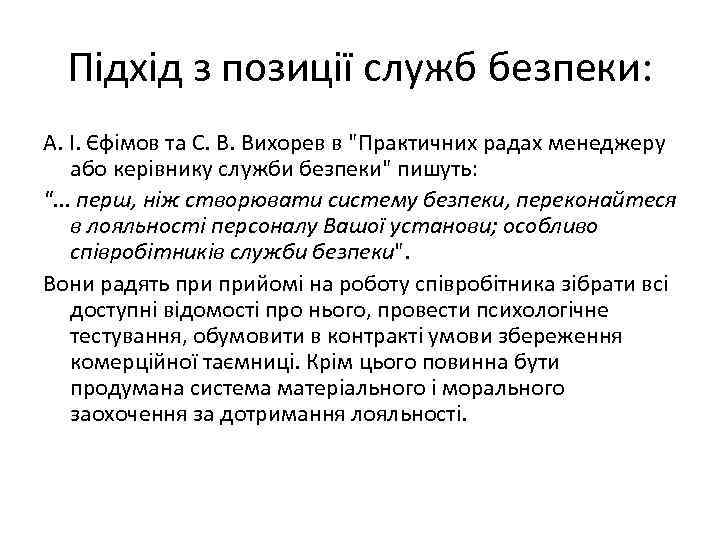 Підхід з позиції служб безпеки:

А. І. Єфімов та С. В. Вихорев в "Практичних радах менеджеру або керівнику служби безпеки" пишуть:

"... перш, ніж створювати систему безпеки, переконайтеся в лояльності персоналу Вашої установи; особливо співробітників служби безпеки".

Вони радять при прийомі на роботу співробітника зібрати всі доступні відомості про нього, провести психологічне тестування, обумовити в контракті умови збереження комерційної таємниці. Крім цього повинна бути продумана система матеріального і морального заохочення за дотримання лояльності.